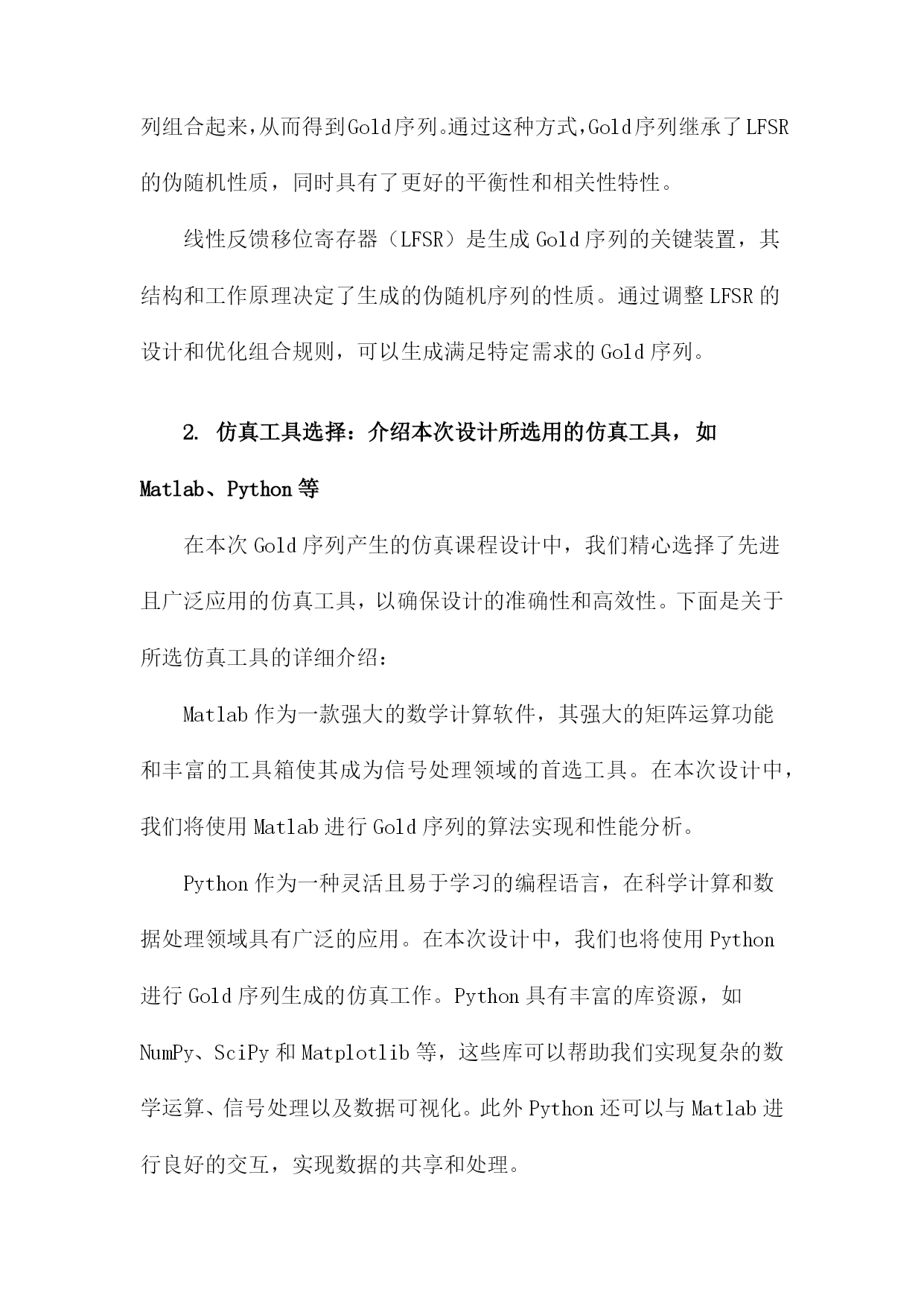 列组合起来，从而得到Gold序列。通过这种方式，Gold序列继承了LFSR的伪随机性质，同时具有了更好的平衡性和相关性特性。

线性反馈移位寄存器（LFSR）是生成Gold序列的关键装置，其结构和工作原理决定了生成的伪随机序列的性质。通过调整LFSR的设计和优化组合规则，可以生成满足特定需求的Gold序列。

2. 仿真工具选择：介绍本次设计所选用的仿真工具，如Matlab、Python等

在本次Gold序列产生的仿真课程设计中，我们精心选择了先进且广泛应用的仿真工具，以确保设计的准确性和高效性。下面是关于所选仿真工具的详细介绍：

Matlab作为一款强大的数学计算软件，其强大的矩阵运算功能和丰富的工具箱使其成为信号处理领域的首选工具。在本次设计中，我们将使用Matlab进行Gold序列的算法实现和性能分析。

Python作为一种灵活且易于学习的编程语言，在科学计算和数据处理领域具有广泛的应用。在本次设计中，我们也将使用Python进行Gold序列生成的仿真工作。Python具有丰富的库资源，如NumPy、SciPy和Matplotlib等，这些库可以帮助我们实现复杂的数学运算、信号处理以及数据可视化。此外Python还可以与Matlab进行良好的交互，实现数据的共享和处理。